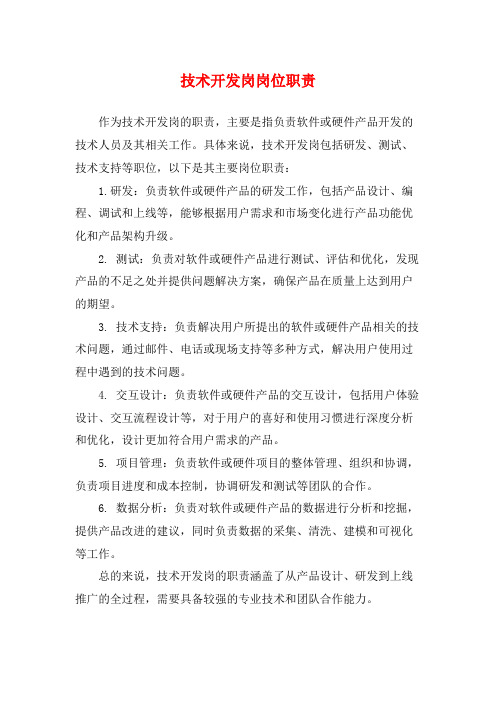 技术开发岗岗位职责

作为技术开发岗的职责，主要是指负责软件或硬件产品开发的技术人员及其相关工作。具体来说，技术开发岗包括研发、测试、技术支持等职位，以下是其主要岗位职责：

1.研发：负责软件或硬件产品的研发工作，包括产品设计、编程、调试和上线等，能够根据用户需求和市场变化进行产品功能优化和产品架构升级。

2. 测试：负责对软件或硬件产品进行测试、评估和优化，发现产品的不足之处并提供问题解决方案，确保产品在质量上达到用户的期望。

3. 技术支持：负责解决用户所提出的软件或硬件产品相关的技术问题，通过邮件、电话或现场支持等多种方式，解决用户使用过程中遇到的技术问题。

4. 交互设计：负责软件或硬件产品的交互设计，包括用户体验设计、交互流程设计等，对于用户的喜好和使用习惯进行深度分析和优化，设计更加符合用户需求的产品。

5. 项目管理：负责软件或硬件项目的整体管理、组织和协调，负责项目进度和成本控制，协调研发和测试等团队的合作。

6. 数据分析：负责对软件或硬件产品的数据进行分析和挖掘，提供产品改进的建议，同时负责数据的采集、清洗、建模和可视化等工作。

总的来说，技术开发岗的职责涵盖了从产品设计、研发到上线推广的全过程，需要具备较强的专业技术和团队合作能力。